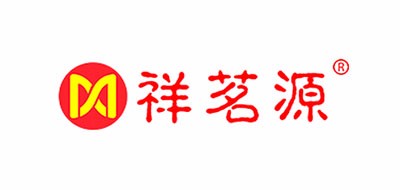 祥茗源®